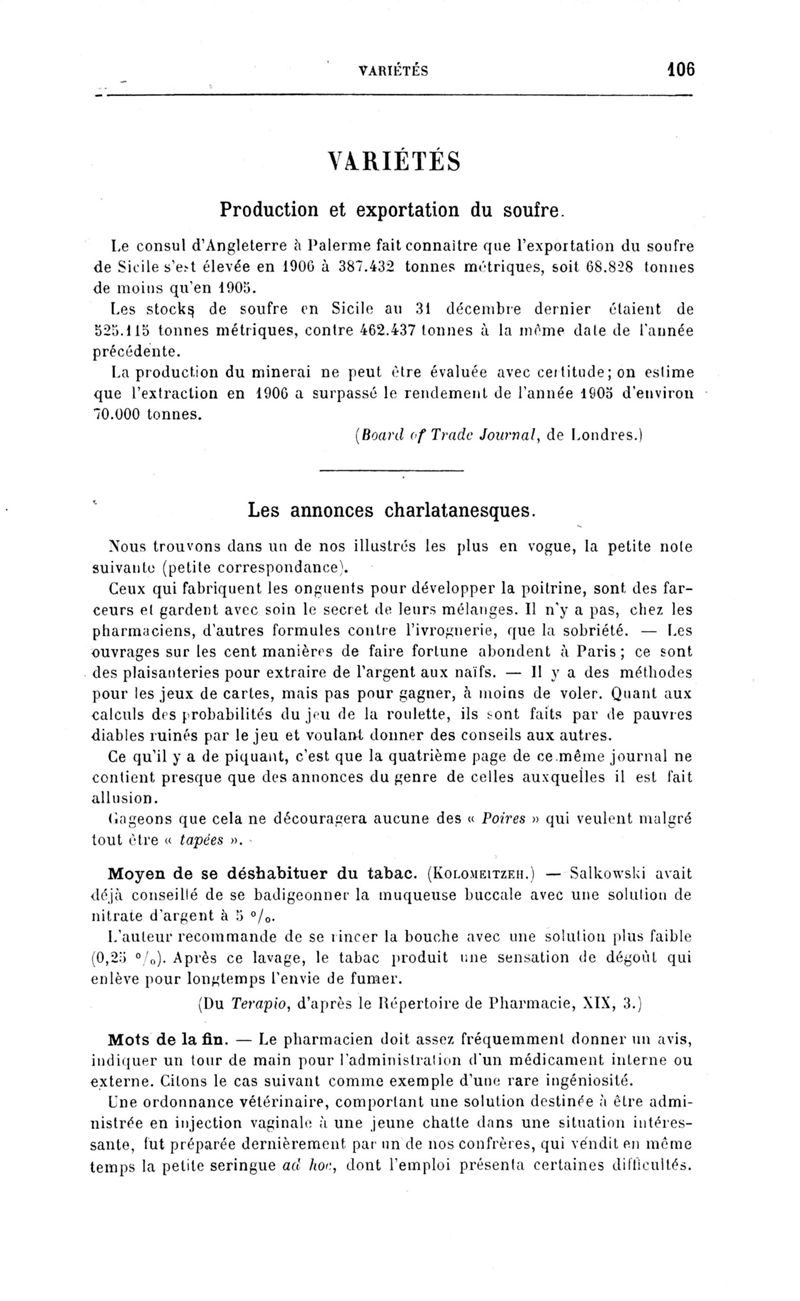 VARIÉTÉS 106

VARIÉTÉS

Production et exportation du soufre.

Le consul d'Angleterre à Palerme fait connaître que l'exportation du soufre de Sicile s'est élevée en 1906 à 387.432 tonnes métriques, soit 68.828 tonnes de moins qu'en 1905.

Les stocks de soufre en Sicile au 31 décembre dernier étaient de 525.115 tonnes métriques, contre 462.437 tonnes à la même date de l'année précédente.

La production du minerai ne peut être évaluée avec certitude; on estime que l'extraction en 1906 a surpassé le rendement de l'année 1905 d'environ 70.000 tonnes.

(Board of Trade Journal, de Londres.)

Les annonces charlatanesques.

Nous trouvons dans un de nos illustrés les plus en vogue, la petite note suivante (petite correspondance).

Ceux qui fabriquent les onguents pour développer la poitrine, sont des farceurs et gardent avec soin le secret de leurs mélanges. Il n'y a pas, chez les pharmaciens, d'autres formules contre l'ivrognerie, que la sobriété. — Les ouvrages sur les cent manières de faire fortune abondent à Paris; ce sont des plaisanteries pour extraire de l'argent aux naïfs. — Il y a des méthodes pour les jeux de cartes, mais pas pour gagner, à moins de voler. Quant aux calculs des probabilités du jeu de la roulette, ils sont faits par de pauvres diables ruinés par le jeu et voulant donner des conseils aux autres.

Ce qu'il y a de piquant, c'est que la quatrième page de ce même journal ne contient presque que des annonces du genre de celles auxquelles il est fait allusion.

Gageons que cela ne découragera aucune des « Poires » qui veulent malgré tout être « tapées ».

Moyen de se déshabituer du tabac. (Kolomeitzeh.) — Salkowski avait déjà conseillé de se badigeonner la muqueuse buccale avec une solution de nitrate d'argent à 5 °/₀.

L'auteur recommande de se rincer la bouche avec une solution plus faible (0,25 °/₀). Après ce lavage, le tabac produit une sensation de dégoût qui enlève pour longtemps l'envie de fumer.

(Du Terapio, d'après le Répertoire de Pharmacie, XIX, 3.)

Mots de la fin. — Le pharmacien doit assez fréquemment donner un avis, indiquer un tour de main pour l'administration d'un médicament interne ou externe. Citons le cas suivant comme exemple d'une rare ingéniosité.

Une ordonnance vétérinaire, comportant une solution destinée à être administrée en injection vaginale à une jeune chatte dans une situation intéressante, fut préparée dernièrement par un de nos confrères, qui vendit en même temps la petite seringue ad hoc, dont l'emploi présenta certaines difficultés.